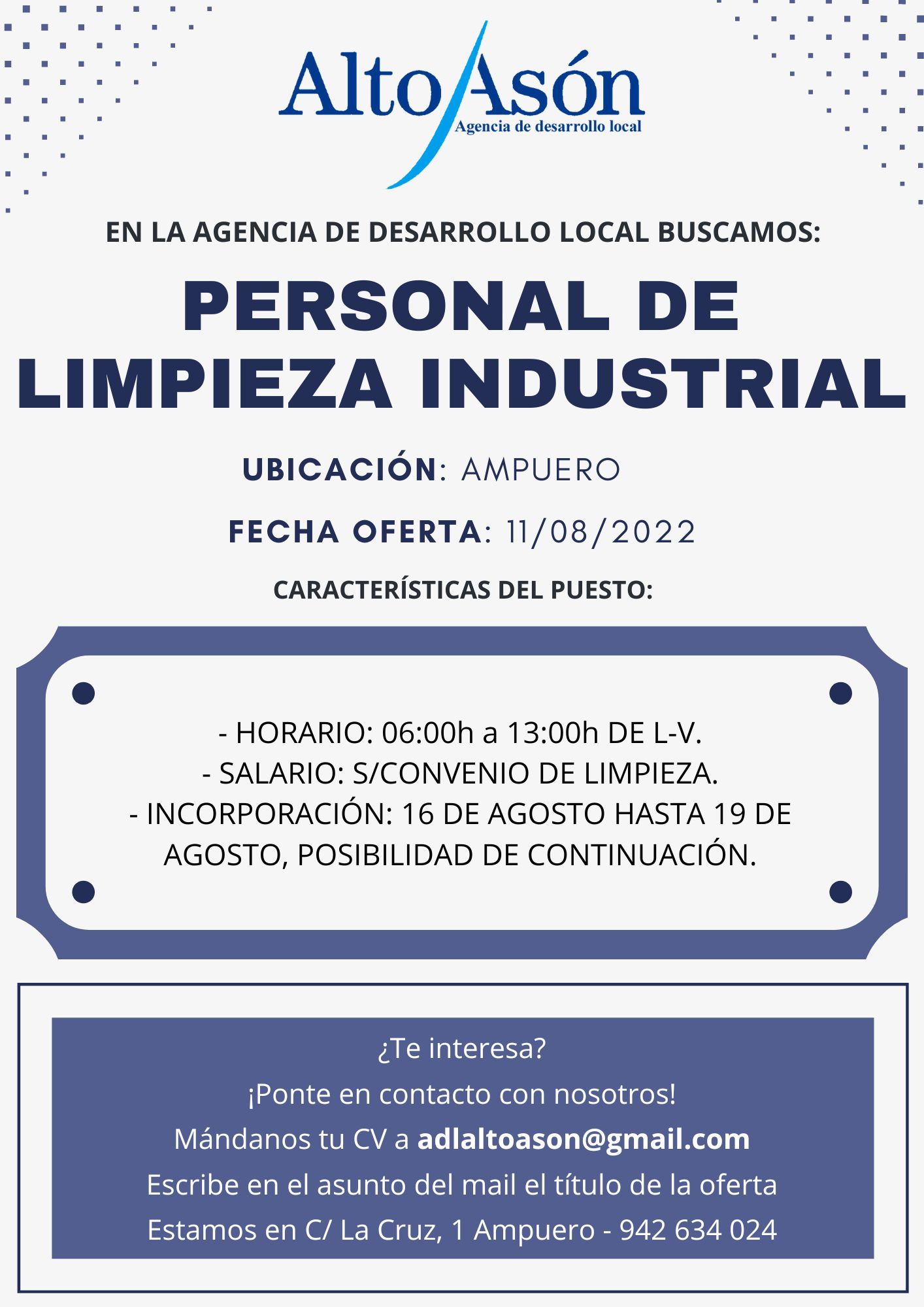 Alto Asón
Agencia de desarrollo local

EN LA AGENCIA DE DESARROLLO LOCAL BUSCAMOS:

PERSONAL DE LIMPIEZA INDUSTRIAL

UBICACIÓN: AMPUERO

FECHA OFERTA: 11/08/2022

CARACTERÍSTICAS DEL PUESTO:

- HORARIO: 06:00h a 13:00h DE L-V.
- SALARIO: S/CONVENIO DE LIMPIEZA.
- INCORPORACIÓN: 16 DE AGOSTO HASTA 19 DE AGOSTO, POSIBILIDAD DE CONTINUACIÓN.

¿Te interesa?
¡Ponte en contacto con nosotros!
Mándanos tu CV a adlaltoason@gmail.com
Escribe en el asunto del mail el título de la oferta
Estamos en C/ La Cruz, 1 Ampuero - 942 634 024